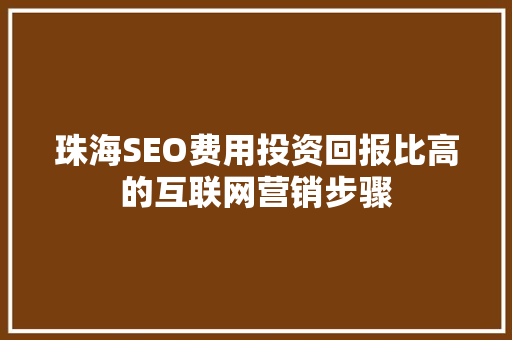 珠海SEO费用投资回报比高的互联网营销步骤